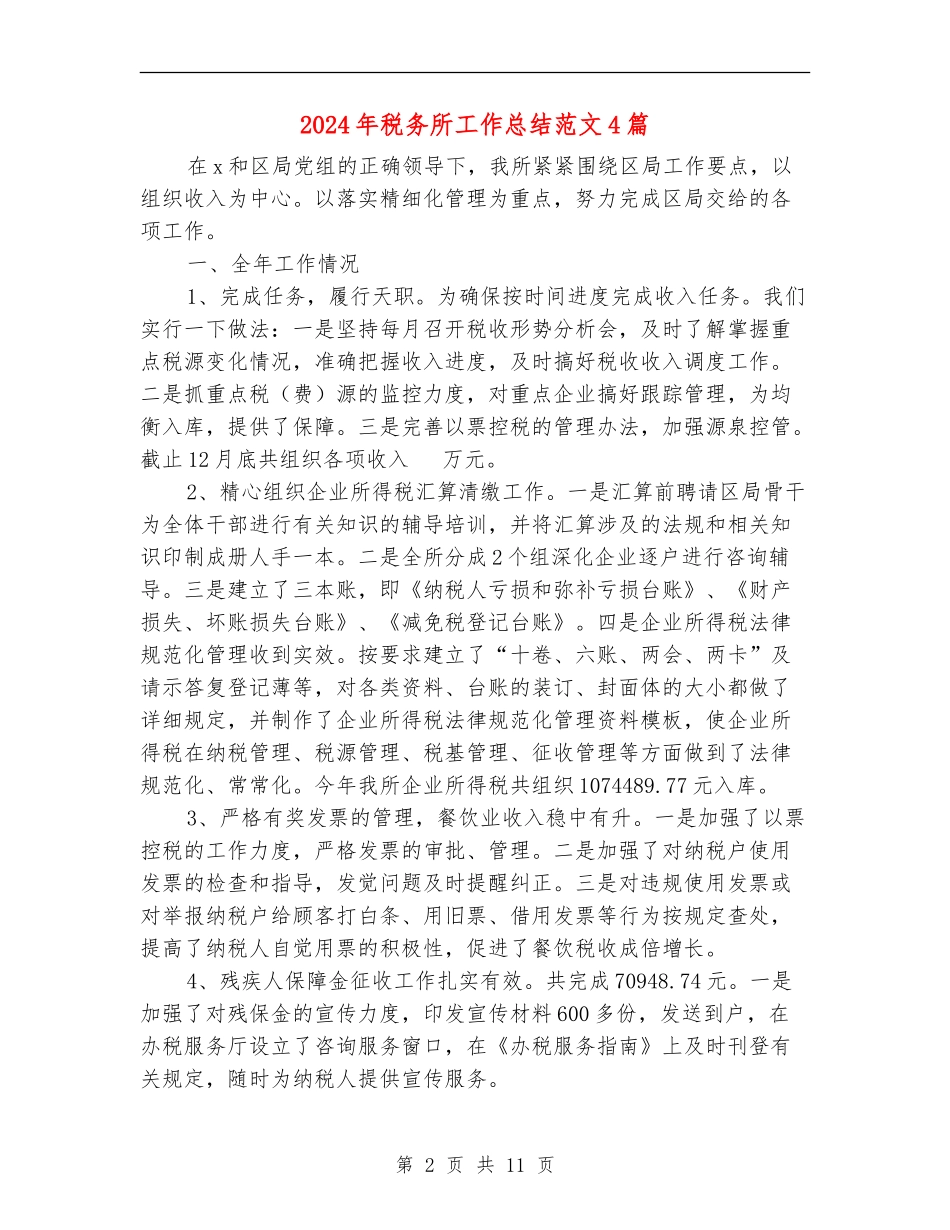 2024年税务所工作总结范文4篇

在x和区局党组的正确领导下，我所紧紧围绕区局工作要点，以组织收入为中心。以落实精细化管理为重点，努力完成区局交给的各项工作。

一、全年工作情况

1、完成任务，履行天职。为确保按时间进度完成收入任务。我们实行一下做法：一是坚持每月召开税收形势分析会，及时了解掌握重点税源变化情况，准确把握收入进度，及时搞好税收收入调度工作。二是抓重点税（费）源的监控力度，对重点企业搞好跟踪管理，为均衡入库，提供了保障。三是完善以票控税的管理办法，加强源泉控管。截止12月底共组织各项收入　　万元。

2、精心组织企业所得税汇算清缴工作。一是汇算前聘请区局骨干为全体干部进行有关知识的辅导培训，并将汇算涉及的法规和相关知识印制成册人手一本。二是全所分成2个组深化企业逐户进行咨询辅导。三是建立了三本账，即《纳税人亏损和弥补亏损台账》、《财产损失、坏账损失台账》、《减免税登记台账》。四是企业所得税法律规范化管理收到实效。按要求建立了“十卷、六账、两会、两卡”及请示答复登记薄等，对各类资料、台账的装订、封面体的大小都做了详细规定，并制作了企业所得税法律规范化管理资料模板，使企业所得税在纳税管理、税源管理、税基管理、征收管理等方面做到了法律规范化、常常化。今年我所企业所得税共组织1074489.77元入库。

3、严格有奖发票的管理，餐饮业收入稳中有升。一是加强了以票控税的工作力度，严格发票的审批、管理。二是加强了对纳税户使用发票的检查和指导，发觉问题及时提醒纠正。三是对违规使用发票或对举报纳税户给顾客打白条、用旧票、借用发票等行为按规定查处，提高了纳税人自觉用票的积极性，促进了餐饮税收成倍增长。

4、残疾人保障金征收工作扎实有效。共完成70948.74元。一是加强了对残保金的宣传力度，印发宣传材料600多份，发送到户，在办税服务厅设立了咨询服务窗口，在《办税服务指南》上及时刊登有关规定，随时为纳税人提供宣传服务。

第 2 页 共 11 页